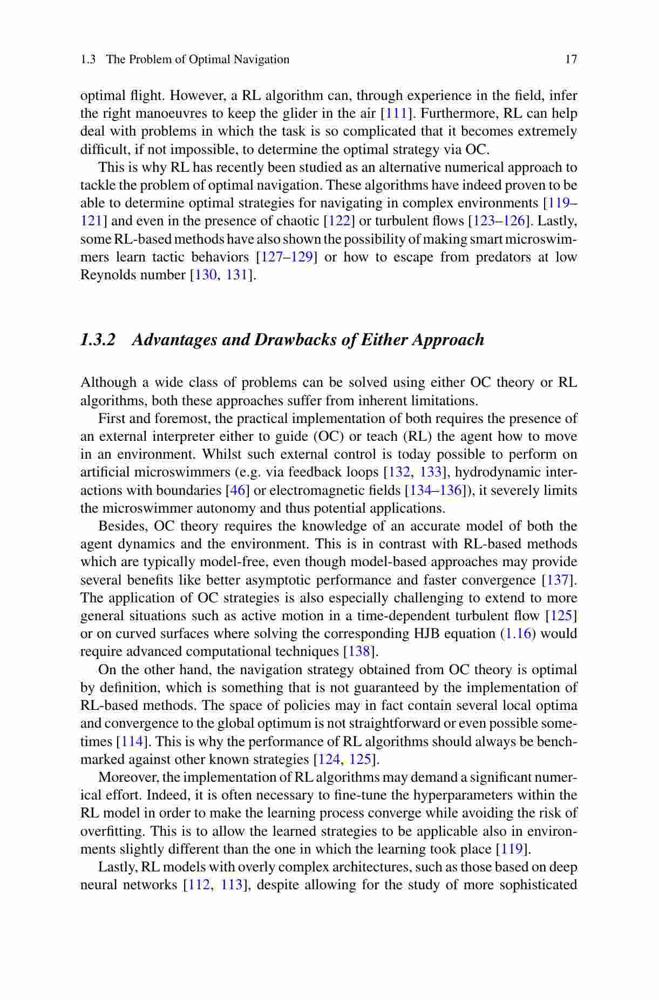 1.3 The Problem of Optimal Navigation 17

optimal flight. However, a RL algorithm can, through experience in the field, infer the right manoeuvres to keep the glider in the air [111]. Furthermore, RL can help deal with problems in which the task is so complicated that it becomes extremely difficult, if not impossible, to determine the optimal strategy via OC.

This is why RL has recently been studied as an alternative numerical approach to tackle the problem of optimal navigation. These algorithms have indeed proven to be able to determine optimal strategies for navigating in complex environments [119–121] and even in the presence of chaotic [122] or turbulent flows [123–126]. Lastly, some RL-based methods have also shown the possibility of making smart microswimmers learn tactic behaviors [127–129] or how to escape from predators at low Reynolds number [130, 131].

1.3.2 Advantages and Drawbacks of Either Approach

Although a wide class of problems can be solved using either OC theory or RL algorithms, both these approaches suffer from inherent limitations.

First and foremost, the practical implementation of both requires the presence of an external interpreter either to guide (OC) or teach (RL) the agent how to move in an environment. Whilst such external control is today possible to perform on artificial microswimmers (e.g. via feedback loops [132, 133], hydrodynamic interactions with boundaries [46] or electromagnetic fields [134–136]), it severely limits the microswimmer autonomy and thus potential applications.

Besides, OC theory requires the knowledge of an accurate model of both the agent dynamics and the environment. This is in contrast with RL-based methods which are typically model-free, even though model-based approaches may provide several benefits like better asymptotic performance and faster convergence [137]. The application of OC strategies is also especially challenging to extend to more general situations such as active motion in a time-dependent turbulent flow [125] or on curved surfaces where solving the corresponding HJB equation (1.16) would require advanced computational techniques [138].

On the other hand, the navigation strategy obtained from OC theory is optimal by definition, which is something that is not guaranteed by the implementation of RL-based methods. The space of policies may in fact contain several local optima and convergence to the global optimum is not straightforward or even possible sometimes [114]. This is why the performance of RL algorithms should always be benchmarked against other known strategies [124, 125].

Moreover, the implementation of RL algorithms may demand a significant numerical effort. Indeed, it is often necessary to fine-tune the hyperparameters within the RL model in order to make the learning process converge while avoiding the risk of overfitting. This is to allow the learned strategies to be applicable also in environments slightly different than the one in which the learning took place [119].

Lastly, RL models with overly complex architectures, such as those based on deep neural networks [112, 113], despite allowing for the study of more sophisticated